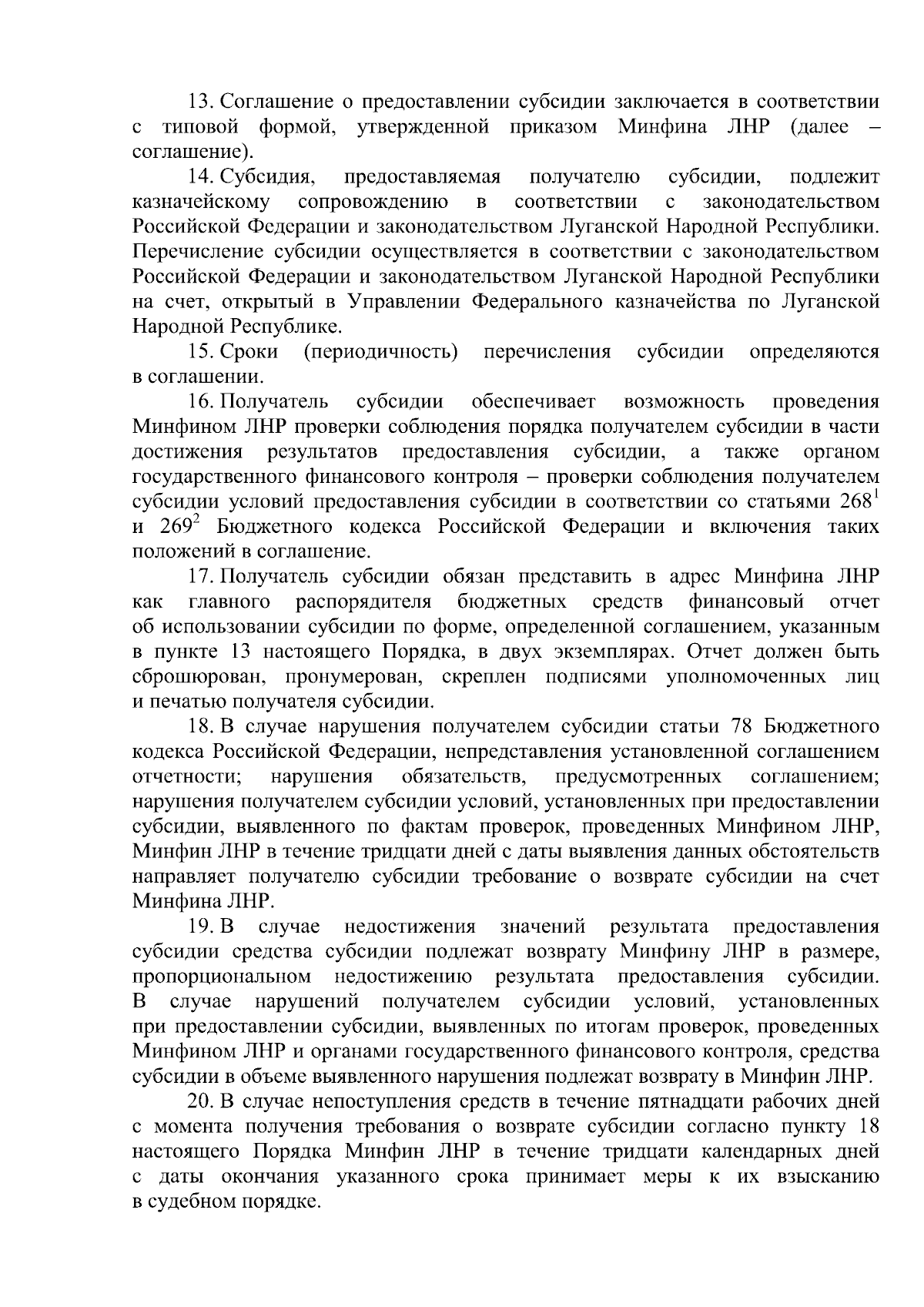 13. Соглашение о предоставлении субсидии заключается в соответствии с типовой формой, утвержденной приказом Минфина ЛНР (далее – соглашение).

14. Субсидия, предоставляемая получателю субсидии, подлежит казначейскому сопровождению в соответствии с законодательством Российской Федерации и законодательством Луганской Народной Республики. Перечисление субсидии осуществляется в соответствии с законодательством Российской Федерации и законодательством Луганской Народной Республики на счет, открытый в Управлении Федерального казначейства по Луганской Народной Республике.

15. Сроки (периодичность) перечисления субсидии определяются в соглашении.

16. Получатель субсидии обеспечивает возможность проведения Минфином ЛНР проверки соблюдения порядка получателем субсидии в части достижения результатов предоставления субсидии, а также органом государственного финансового контроля – проверки соблюдения получателем субсидии условий предоставления субсидии в соответствии со статьями $268^1$ и $269^2$ Бюджетного кодекса Российской Федерации и включения таких положений в соглашение.

17. Получатель субсидии обязан представить в адрес Минфина ЛНР как главного распорядителя бюджетных средств финансовый отчет об использовании субсидии по форме, определенной соглашением, указанным в пункте 13 настоящего Порядка, в двух экземплярах. Отчет должен быть сброшюрован, пронумерован, скреплен подписями уполномоченных лиц и печатью получателя субсидии.

18. В случае нарушения получателем субсидии статьи 78 Бюджетного кодекса Российской Федерации, непредставления установленной соглашением отчетности; нарушения обязательств, предусмотренных соглашением; нарушения получателем субсидии условий, установленных при предоставлении субсидии, выявленного по фактам проверок, проведенных Минфином ЛНР, Минфин ЛНР в течение тридцати дней с даты выявления данных обстоятельств направляет получателю субсидии требование о возврате субсидии на счет Минфина ЛНР.

19. В случае недостижения значений результата предоставления субсидии средства субсидии подлежат возврату Минфину ЛНР в размере, пропорциональном недостижению результата предоставления субсидии. В случае нарушений получателем субсидии условий, установленных при предоставлении субсидии, выявленных по итогам проверок, проведенных Минфином ЛНР и органами государственного финансового контроля, средства субсидии в объеме выявленного нарушения подлежат возврату в Минфин ЛНР.

20. В случае непоступления средств в течение пятнадцати рабочих дней с момента получения требования о возврате субсидии согласно пункту 18 настоящего Порядка Минфин ЛНР в течение тридцати календарных дней с даты окончания указанного срока принимает меры к их взысканию в судебном порядке.